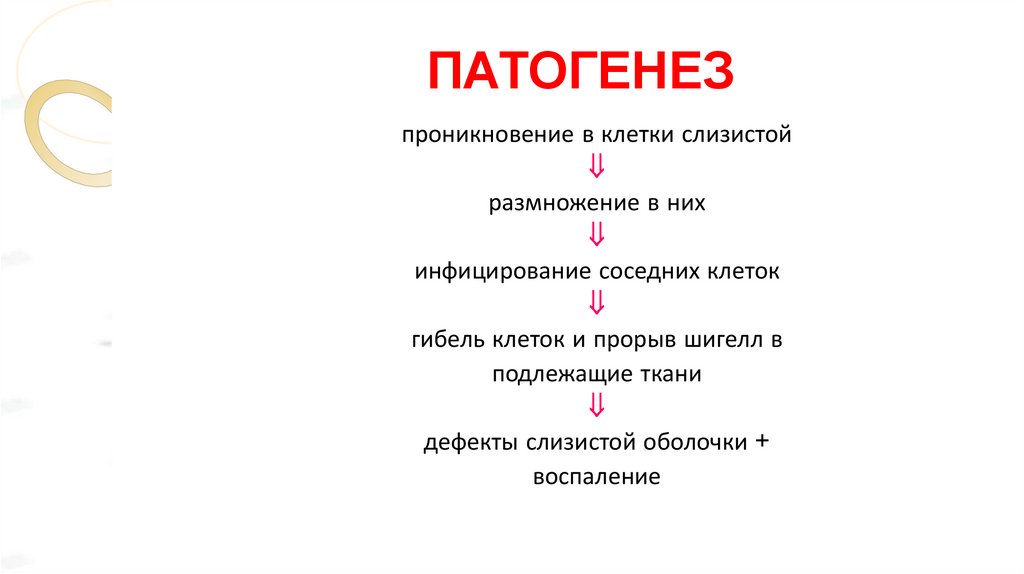 ПАТОГЕНЕЗ

проникновение в клетки слизистой

$\Downarrow$

размножение в них

$\Downarrow$

инфицирование соседних клеток

$\Downarrow$

гибель клеток и прорыв шигелл в подлежащие ткани

$\Downarrow$

дефекты слизистой оболочки + воспаление